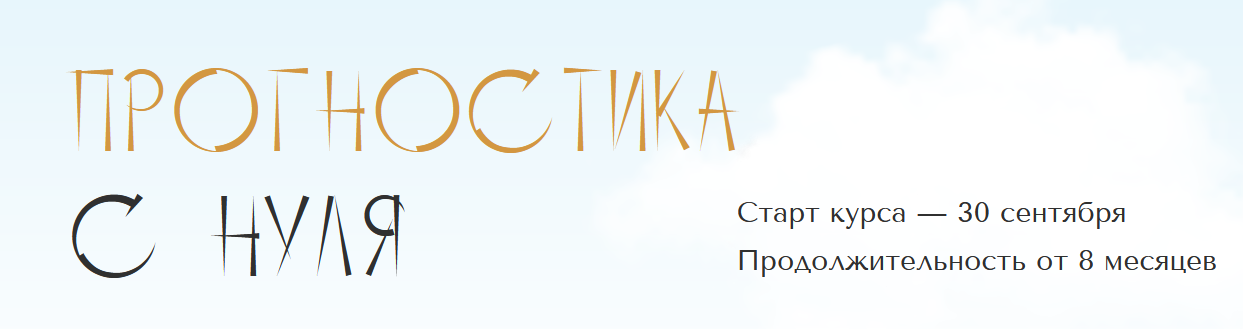 ПРОГНОСТИКА
С НУЛЯ

Старт курса — 30 сентября
Продолжительность от 8 месяцев